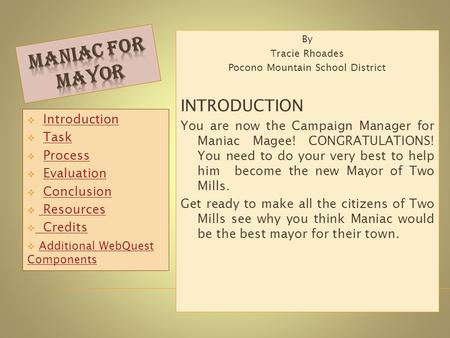 MANIAC FOR MAYOR

Introduction
Task
Process
Evaluation
Conclusion
Resources
Credits
Additional WebQuest Components

By
Tracie Rhoades
Pocono Mountain School District

INTRODUCTION

You are now the Campaign Manager for Maniac Magee! CONGRATULATIONS! You need to do your very best to help him become the new Mayor of Two Mills.

Get ready to make all the citizens of Two Mills see why you think Maniac would be the best mayor for their town.